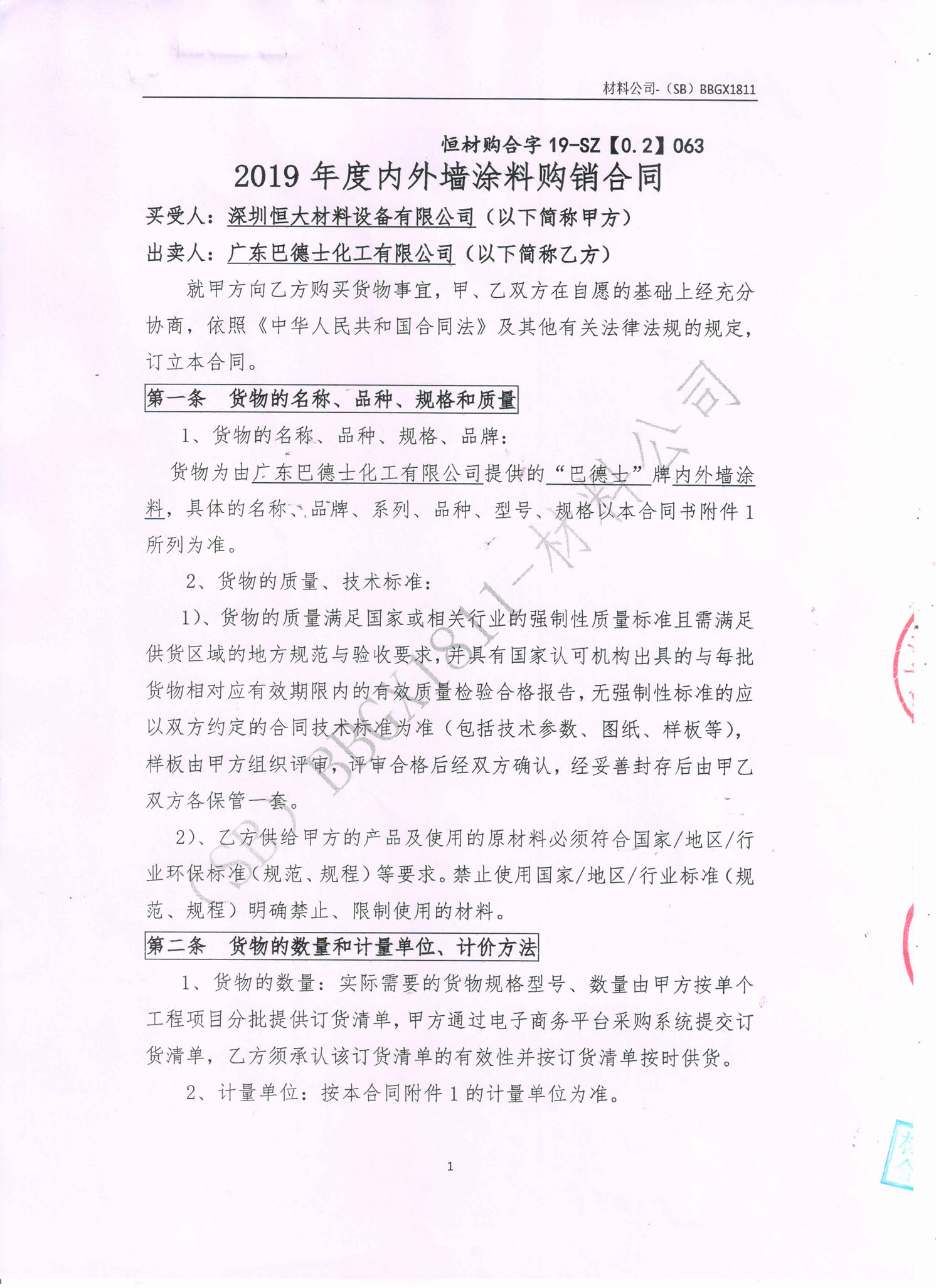 材料公司-（SB）BBGX1811

恒材购合字 19-SZ【0.2】063

2019 年度内外墙涂料购销合同

买受人：深圳恒大材料设备有限公司（以下简称甲方）

出卖人：广东巴德士化工有限公司（以下简称乙方）

就甲方向乙方购买货物事宜，甲、乙双方在自愿的基础上经充分协商，依照《中华人民共和国合同法》及其他有关法律法规的规定，订立本合同。

第一条 货物的名称、品种、规格和质量

1、货物的名称、品种、规格、品牌：

货物为由广东巴德士化工有限公司提供的“巴德士”牌内外墙涂料，具体的名称、品牌、系列、品种、型号、规格以本合同书附件 1 所列为准。

2、货物的质量、技术标准：

1）、货物的质量满足国家或相关行业的强制性质量标准且需满足供货区域的地方规范与验收要求，并具有国家认可机构出具的与每批货物相对应有效期限内的有效质量检验合格报告，无强制性标准的应以双方约定的合同技术标准为准（包括技术参数、图纸、样板等），样板由甲方组织评审，评审合格后经双方确认，经妥善封存后由甲乙双方各保管一套。

2）、乙方供给甲方的产品及使用的原材料必须符合国家/地区/行业环保标准（规范、规程）等要求。禁止使用国家/地区/行业标准（规范、规程）明确禁止、限制使用的材料。

第二条 货物的数量和计量单位、计价方法

1、货物的数量：实际需要的货物规格型号、数量由甲方按单个工程项目分批提供订货清单，甲方通过电子商务平台采购系统提交订货清单，乙方须承认该订货清单的有效性并按订货清单按时供货。

2、计量单位：按本合同附件 1 的计量单位为准。

1

（SB）BBGX1811-材料公司